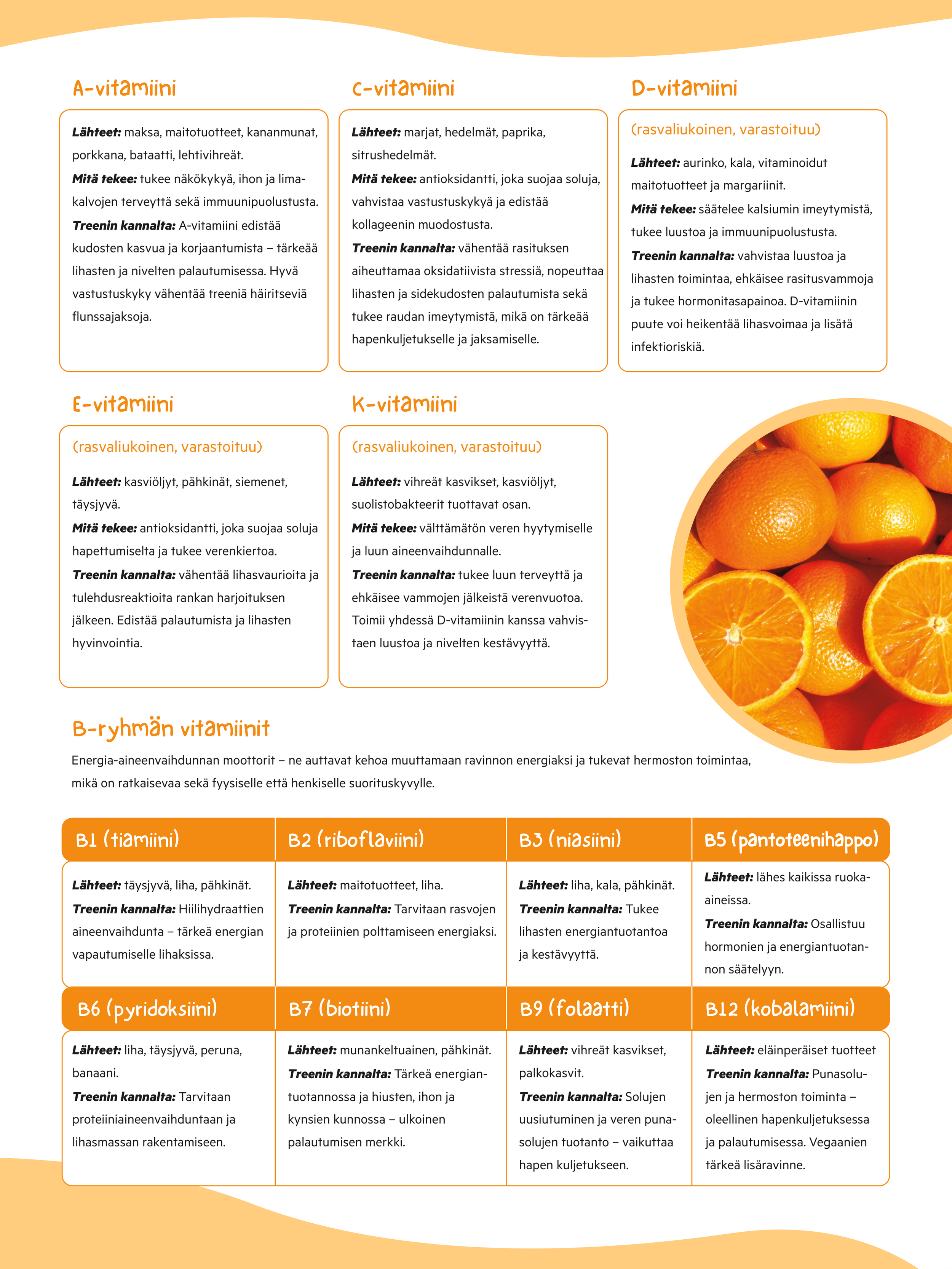 A-vitamiini

Lähteet: maksa, maitotuotteet, kananmunat, porkkana, bataatti, lehtivihreät.
Mitä tekee: tukee näkökykyä, ihon ja limakalvojen terveyttä sekä immuunipuolustusta.
Treenin kannalta: A-vitamiini edistää kudosten kasvua ja korjaantumista – tärkeää lihasten ja nivelten palautumisessa. Hyvä vastustuskyky vähentää treeniä häiritseviä flunssajaksoja.

C-vitamiini

Lähteet: marjat, hedelmät, paprika, sitrushedelmät.
Mitä tekee: antioksidantti, joka suojaa soluja, vahvistaa vastustuskykyä ja edistää kollageenin muodostusta.
Treenin kannalta: vähentää rasituksen aiheuttamaa oksidatiivista stressiä, nopeuttaa lihasten ja sidekudosten palautumista sekä tukee raudan imeytymistä, mikä on tärkeää hapenkuljetukselle ja jaksamiselle.

D-vitamiini

(rasvaliukoinen, varastoituu)
Lähteet: aurinko, kala, vitaminoidut maitotuotteet ja margariinit.
Mitä tekee: säätelee kalsiumin imeytymistä, tukee luustoa ja immuunipuolustusta.
Treenin kannalta: vahvistaa luustoa ja lihasten toimintaa, ehkäisee rasitusvammoja ja tukee hormonitasapainoa. D-vitamiinin puute voi heikentää lihasvoimaa ja lisätä infektioriskiä.

E-vitamiini

(rasvaliukoinen, varastoituu)
Lähteet: kasviöljyt, pähkinät, siemenet, täysjyvä.
Mitä tekee: antioksidantti, joka suojaa soluja hapettumiselta ja tukee verenkiertoa.
Treenin kannalta: vähentää lihasvaurioita ja tulehdusreaktioita rankan harjoituksen jälkeen. Edistää palautumista ja lihasten hyvinvointia.

K-vitamiini

(rasvaliukoinen, varastoituu)
Lähteet: vihreät kasvikset, kasviöljyt, suolistobakteerit tuottavat osan.
Mitä tekee: välttämätön veren hyytymiselle ja luun aineenvaihdunnalle.
Treenin kannalta: tukee luun terveyttä ja ehkäisee vammojen jälkeistä verenvuotoa. Toimii yhdessä D-vitamiinin kanssa vahvistaen luustoa ja nivelten kestävyyttä.

B-ryhmän vitamiinit

Energia-aineenvaihdunnan moottorit – ne auttavat kehoa muuttamaan ravinnon energiaksi ja tukevat hermoston toimintaa, mikä on ratkaisevaa sekä fyysiselle että henkiselle suorituskyvylle.

| B1 (tiamiini) | B2 (riboflaviini) | B3 (niasiini) | B5 (pantoteenihappo) |
|---|---|---|---|
| Lähteet: täysjyvä, liha, pähkinät. Treenin kannalta: Hiilihydraattien aineenvaihdunta – tärkeä energian vapautumiselle lihaksissa. | Lähteet: maitotuotteet, liha. Treenin kannalta: Tarvitaan rasvojen ja proteiinien polttamiseen energiaksi. | Lähteet: liha, kala, pähkinät. Treenin kannalta: Tukee lihasten energiantuotantoa ja kestävyyttä. | Lähteet: lähes kaikissa ruoka-aineissa. Treenin kannalta: Osallistuu hormonien ja energiantuotannon säätelyyn. |
| B6 (pyridoksiini) | B7 (biotiini) | B9 (folaatti) | B12 (kobalamiini) |
| Lähteet: liha, täysjyvä, peruna, banaani. Treenin kannalta: Tarvitaan proteiiniaineenvaihduntaan ja lihasmassan rakentamiseen. | Lähteet: munankeltuainen, pähkinät. Treenin kannalta: Tärkeä energiantuotannossa ja hiusten, ihon ja kynsien kunnossa – ulkoinen palautumisen merkki. | Lähteet: vihreät kasvikset, palkokasvit. Treenin kannalta: Solujen uusiutuminen ja veren punasolujen tuotanto – vaikuttaa hapen kuljetukseen. | Lähteet: eläinperäiset tuotteet Treenin kannalta: Punasolujen ja hermoston toiminta – oleellinen hapenkuljetuksessa ja palautumisessa. Vegaanien tärkeä lisäravinne. |